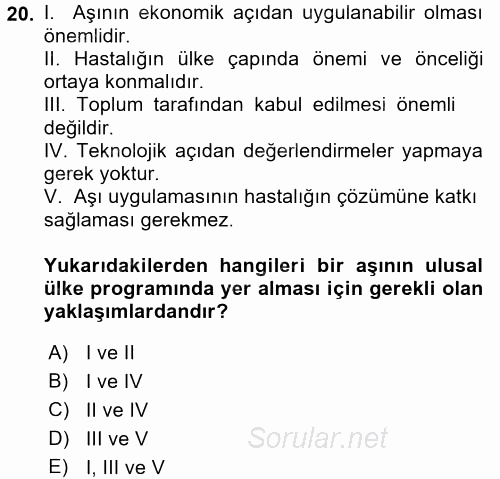 20. I. Aşının ekonomik açıdan uygulanabilir olması önemlidir.
II. Hastalığın ülke çapında önemi ve önceliği ortaya konmalıdır.
III. Toplum tarafından kabul edilmesi önemli değildir.
IV. Teknolojik açıdan değerlendirmeler yapmaya gerek yoktur.
V. Aşı uygulamasının hastalığın çözümüne katkı sağlaması gerekmez.

Yukarıdakilerden hangileri bir aşının ulusal ülke programında yer alması için gerekli olan yaklaşımlardandır?

A) I ve II
B) I ve IV
C) II ve IV
D) III ve V
E) I, III ve V

Sorular.net